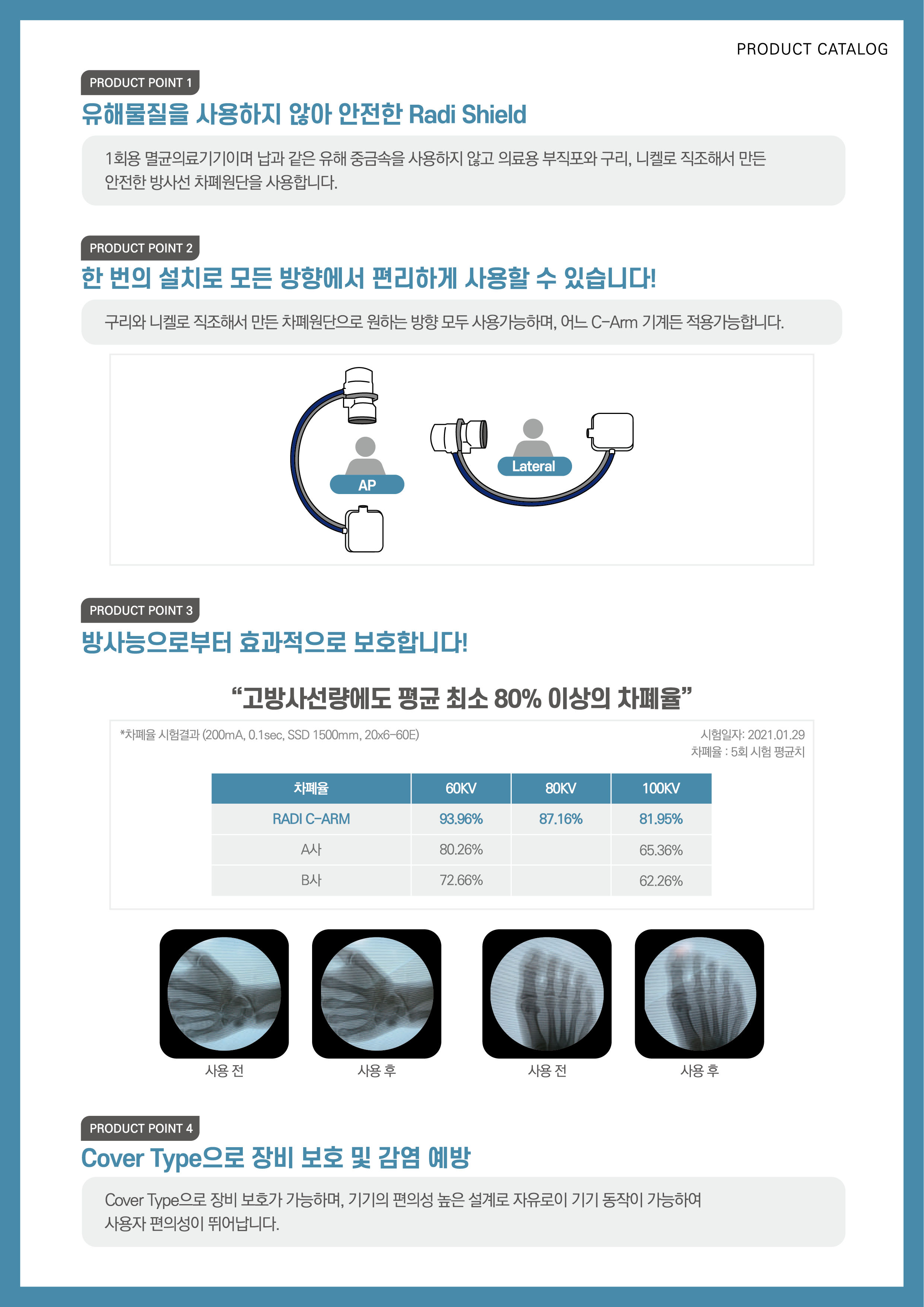 PRODUCT CATALOG

PRODUCT POINT 1

유해물질을 사용하지 않아 안전한 Radi Shield

1회용 멸균의료기기이며 납과 같은 유해 중금속을 사용하지 않고 의료용 부직포와 구리, 니켈로 직조해서 만든 안전한 방사선 차폐원단을 사용합니다.

PRODUCT POINT 2

한 번의 설치로 모든 방향에서 편리하게 사용할 수 있습니다!

구리와 니켈로 직조해서 만든 차폐원단으로 원하는 방향 모두 사용가능하며, 어느 C-Arm 기계든 적용가능합니다.

AP

Lateral

PRODUCT POINT 3

방사능으로부터 효과적으로 보호합니다!

“고방사선량에도 평균 최소 80% 이상의 차폐율”

*차폐율 시험결과 (200mA, 0.1sec, SSD 1500mm, 20x6-60E)

시험일자: 2021.01.29
차폐율 : 5회 시험 평균치

| 차폐율 | 60KV | 80KV | 100KV |
|---|---|---|---|
| RADI C-ARM | 93.96% | 87.16% | 81.95% |
| A사 | 80.26% | | 65.36% |
| B사 | 72.66% | | 62.26% |

사용 전

사용 후

사용 전

사용 후

PRODUCT POINT 4

Cover Type으로 장비 보호 및 감염 예방

Cover Type으로 장비 보호가 가능하며, 기기의 편의성 높은 설계로 자유로이 기기 동작이 가능하여 사용자 편의성이 뛰어납니다.